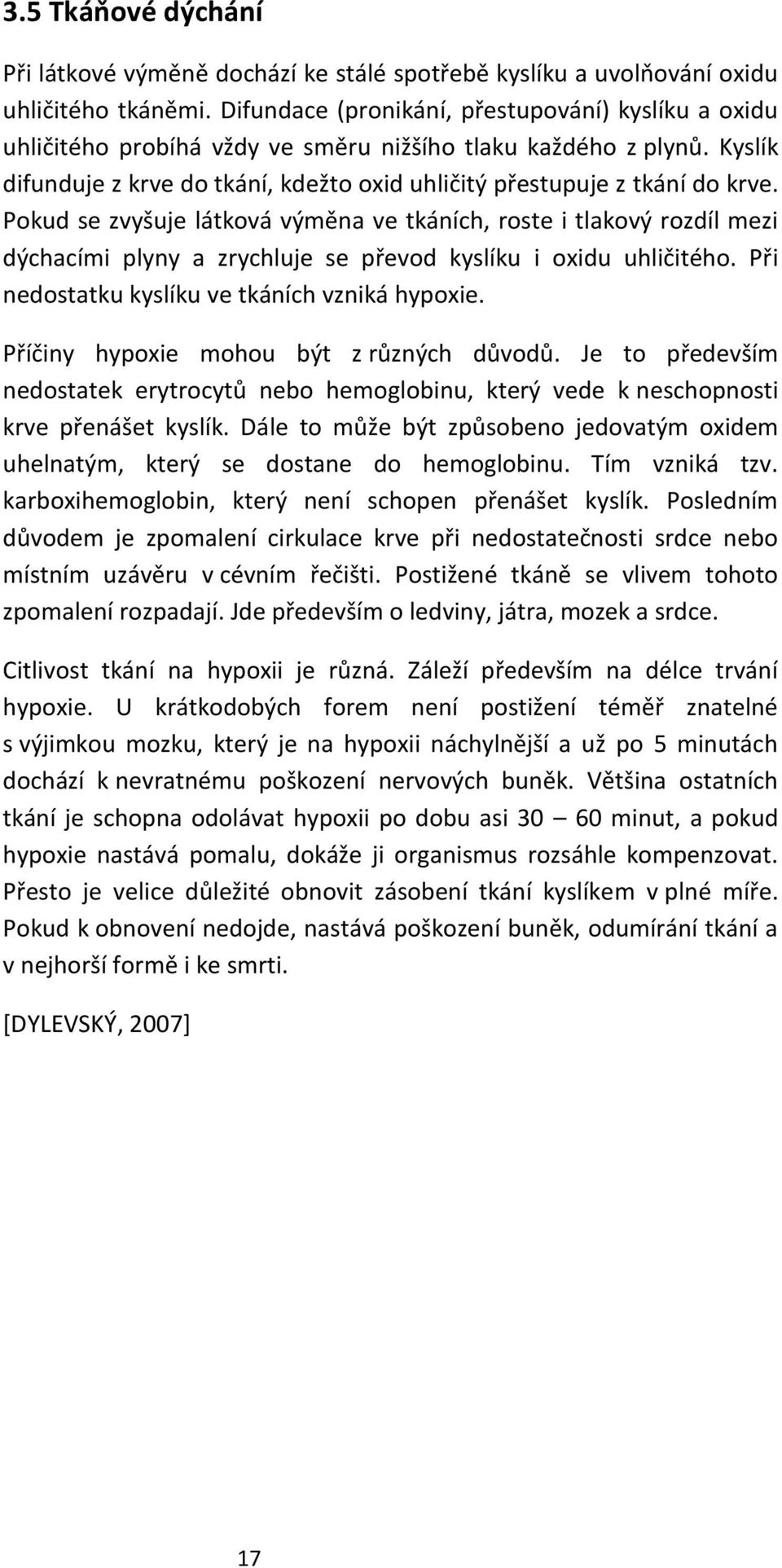 3.5 Tkáňové dýchání

Při látkové výměně dochází ke stálé spotřebě kyslíku a uvolňování oxidu uhličitého tkáněmi. Difundace (pronikání, přestupování) kyslíku a oxidu uhličitého probíhá vždy ve směru nižšího tlaku každého z plynů. Kyslík difunduje z krve do tkání, kdežto oxid uhličitý přestupuje z tkání do krve. Pokud se zvyšuje látková výměna ve tkáních, roste i tlakový rozdíl mezi dýchacími plyny a zrychluje se převod kyslíku i oxidu uhličitého. Při nedostatku kyslíku ve tkáních vzniká hypoxie.

Příčiny hypoxie mohou být z různých důvodů. Je to především nedostatek erytrocytů nebo hemoglobinu, který vede k neschopnosti krve přenášet kyslík. Dále to může být způsobeno jedovatým oxidem uhelnatým, který se dostane do hemoglobinu. Tím vzniká tzv. karboxihemoglobin, který není schopen přenášet kyslík. Posledním důvodem je zpomalení cirkulace krve při nedostatečnosti srdce nebo místním uzávěru v cévním řečišti. Postižené tkáně se vlivem tohoto zpomalení rozpadají. Jde především o ledviny, játra, mozek a srdce.

Citlivost tkání na hypoxii je různá. Záleží především na délce trvání hypoxie. U krátkodobých forem není postižení téměř znatelné s výjimkou mozku, který je na hypoxii náchylnější a už po 5 minutách dochází k nevratnému poškození nervových buněk. Většina ostatních tkání je schopna odolávat hypoxii po dobu asi 30 — 60 minut, a pokud hypoxie nastává pomalu, dokáže ji organismus rozsáhle kompenzovat. Přesto je velice důležité obnovit zásobení tkání kyslíkem v plné míře. Pokud k obnovení nedojde, nastává poškození buněk, odumírání tkání a v nejhorší formě i ke smrti.

[DYLEVSKÝ, 2007]

17